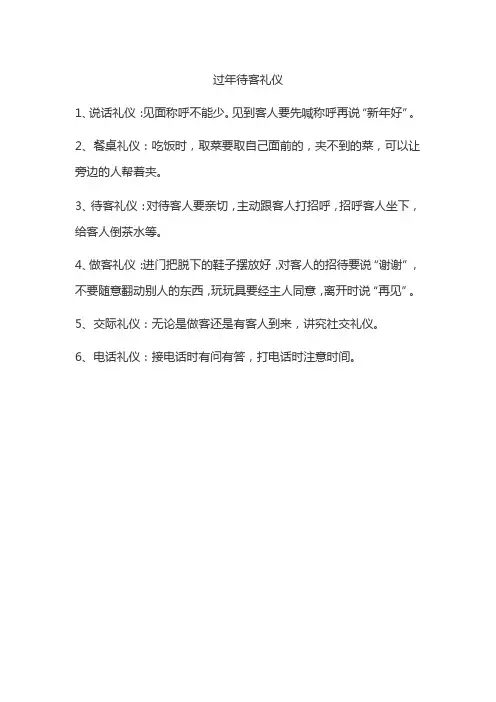 过年待客礼仪

1、说话礼仪：见面称呼不能少。见到客人要先喊称呼再说“新年好”。

2、餐桌礼仪：吃饭时，取菜要取自己面前的，夹不到的菜，可以让旁边的人帮着夹。

3、待客礼仪：对待客人要亲切，主动跟客人打招呼，招呼客人坐下，给客人倒茶水等。

4、做客礼仪：进门把脱下的鞋子摆放好，对客人的招待要说“谢谢”，不要随意翻动别人的东西，玩玩具要经主人同意，离开时说“再见”。

5、交际礼仪：无论是做客还是有客人到来，讲究社交礼仪。

6、电话礼仪：接电话时有问有答，打电话时注意时间。